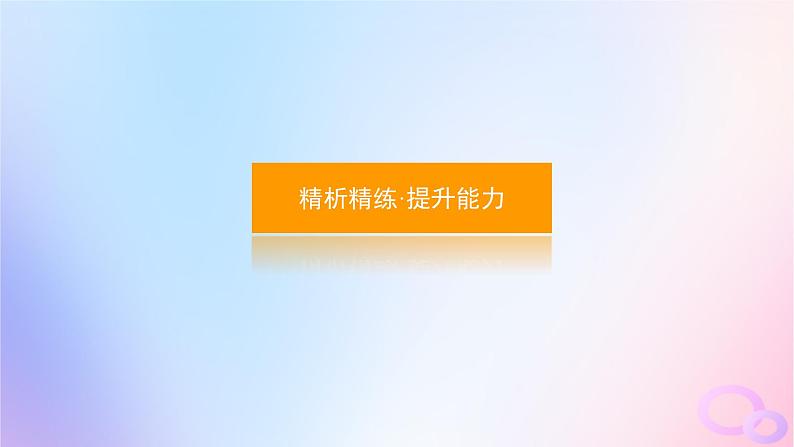 精析精练·提升能力